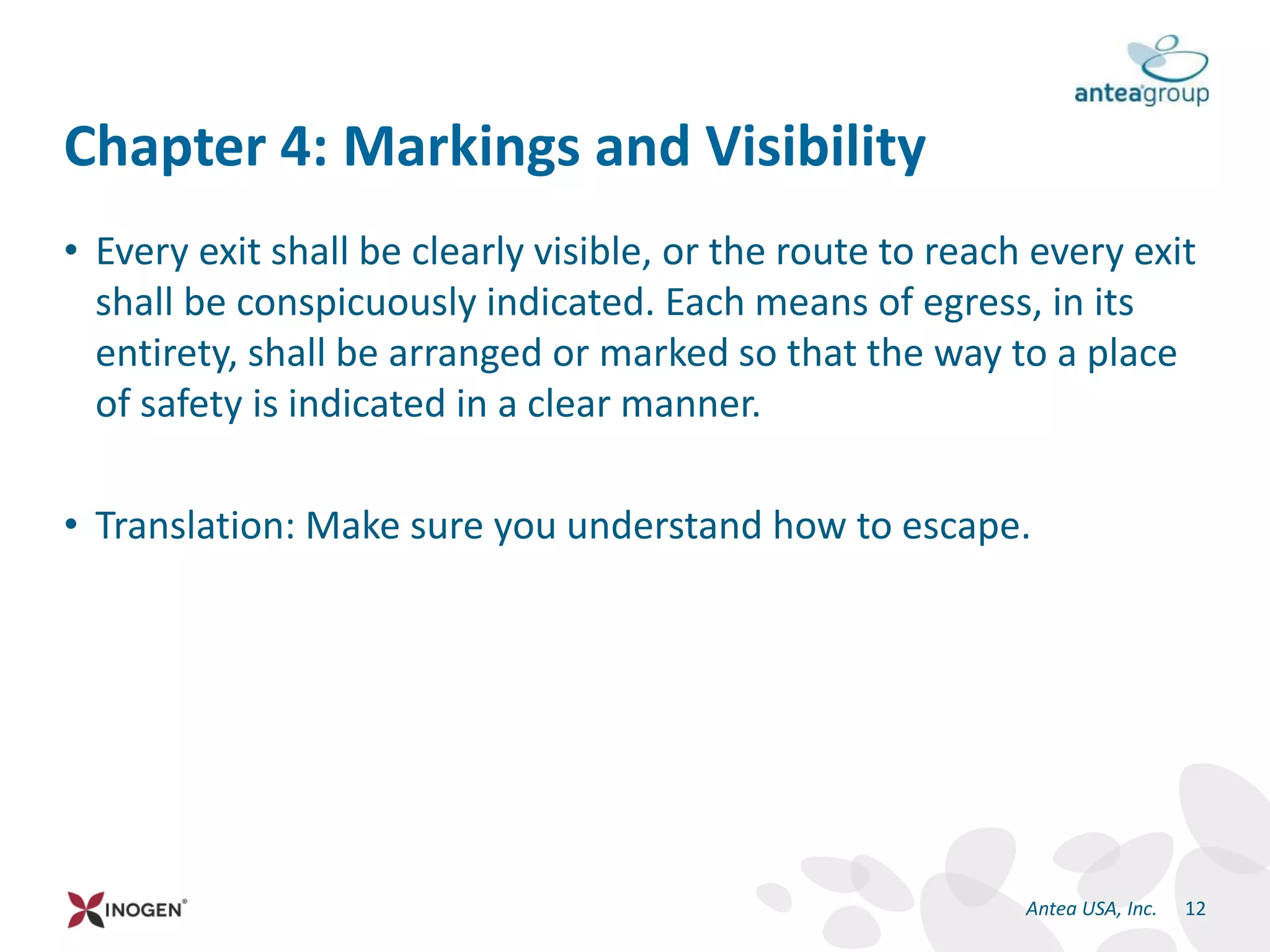 anteagroup

Chapter 4: Markings and Visibility

• Every exit shall be clearly visible, or the route to reach every exit shall be conspicuously indicated. Each means of egress, in its entirety, shall be arranged or marked so that the way to a place of safety is indicated in a clear manner.

• Translation: Make sure you understand how to escape.

INOGEN®

Antea USA, Inc. 12